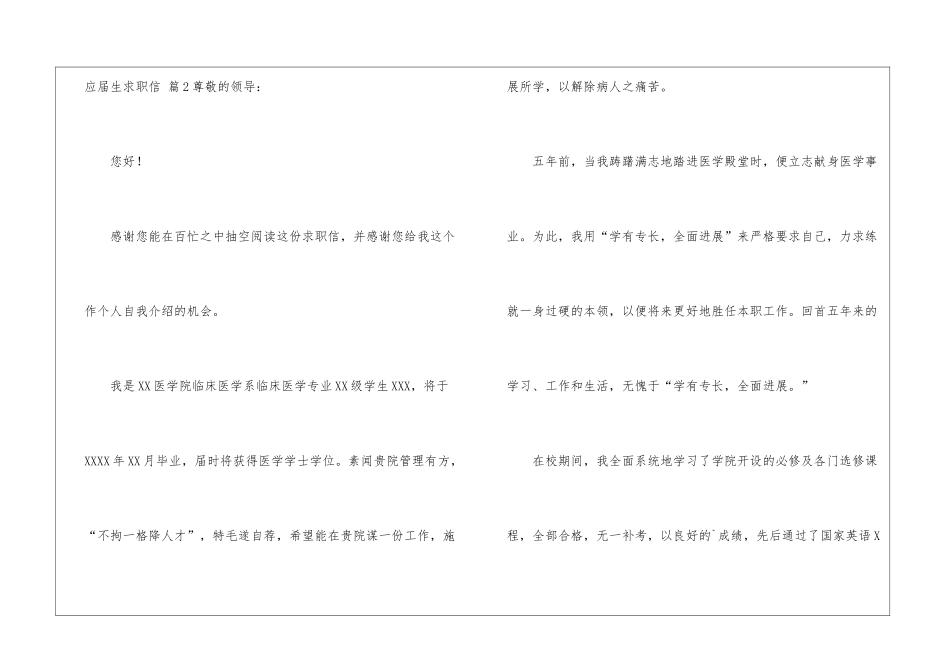 应届生求职信 篇2尊敬的领导：

您好！

感谢您能在百忙之中抽空阅读这份求职信，并感谢您给我这个作个人自我介绍的机会。

我是XX医学院临床医学系临床医学专业XX级学生XXX，将于XXXX年XX月毕业，届时将获得医学学士学位。素闻贵院管理有方，“不拘一格降人才”，特毛遂自荐，希望能在贵院谋一份工作，施展所学，以解除病人之痛苦。

五年前，当我踌躇满志地踏进医学殿堂时，便立志献身医学事业。为此，我用“学有专长，全面进展”来严格要求自己，力求练就一身过硬的本领，以便将来更好地胜任本职工作。回首五年来的学习、工作和生活，无愧于“学有专长，全面进展。”

在校期间，我全面系统地学习了学院开设的必修及各门选修课程，全部合格，无一补考，以良好的`成绩，先后通过了国家英语X